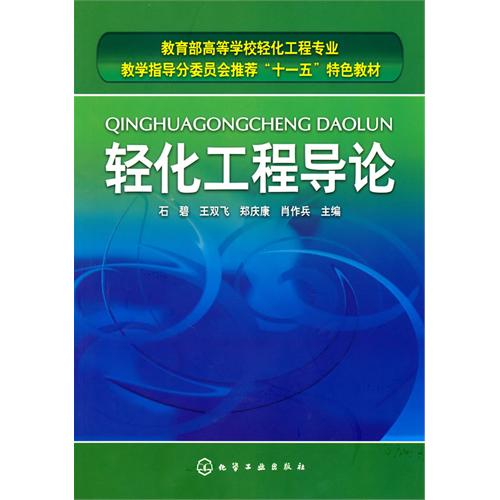 教育部高等学校轻化工程专业
教学指导分委员会推荐“十一五”特色教材

QINGHUAGONGCHENG DAOLUN
轻化工程导论

石 碧 王双飞 郑庆康 肖作兵 主编

化学工业出版社